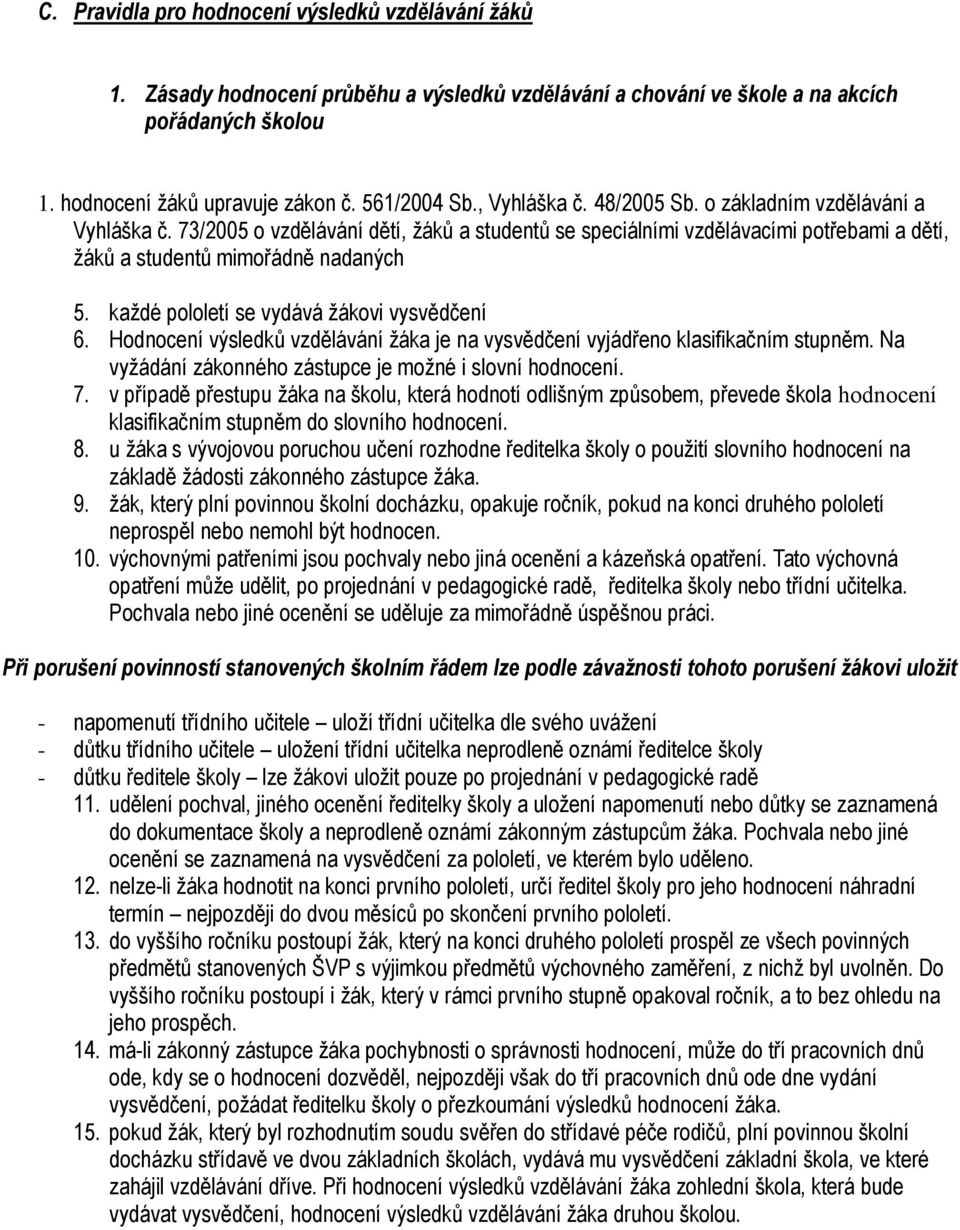 C. Pravidla pro hodnocení výsledků vzdělávání žáků

1. Zásady hodnocení průběhu a výsledků vzdělávání a chování ve škole a na akcích pořádaných školou

1. hodnocení žáků upravuje zákon č. 561/2004 Sb., Vyhláška č. 48/2005 Sb. o základním vzdělávání a Vyhláška č. 73/2005 o vzdělávání dětí, žáků a studentů se speciálními vzdělávacími potřebami a dětí, žáků a studentů mimořádně nadaných

5. každé pololetí se vydává žákovi vysvědčení
6. Hodnocení výsledků vzdělávání žáka je na vysvědčení vyjádřeno klasifikačním stupněm. Na vyžádání zákonného zástupce je možné i slovní hodnocení.
7. v případě přestupu žáka na školu, která hodnotí odlišným způsobem, převede škola hodnocení klasifikačním stupněm do slovního hodnocení.
8. u žáka s vývojovou poruchou učení rozhodne ředitelka školy o použití slovního hodnocení na základě žádosti zákonného zástupce žáka.
9. žák, který plní povinnou školní docházku, opakuje ročník, pokud na konci druhého pololetí neprospěl nebo nemohl být hodnocen.
10. výchovnými patřeními jsou pochvaly nebo jiná ocenění a kázeňská opatření. Tato výchovná opatření může udělit, po projednání v pedagogické radě, ředitelka školy nebo třídní učitelka. Pochvala nebo jiné ocenění se uděluje za mimořádně úspěšnou práci.

Při porušení povinností stanovených školním řádem lze podle závažnosti tohoto porušení žákovi uložit

- napomenutí třídního učitele – uloží třídní učitelka dle svého uvážení
- důtku třídního učitele – uložení třídní učitelka neprodleně oznámí ředitelce školy
- důtku ředitele školy – lze žákovi uložit pouze po projednání v pedagogické radě
11. udělení pochval, jiného ocenění ředitelky školy a uložení napomenutí nebo důtky se zaznamená do dokumentace školy a neprodleně oznámí zákonným zástupcům žáka. Pochvala nebo jiné ocenění se zaznamená na vysvědčení za pololetí, ve kterém bylo uděleno.
12. nelze-li žáka hodnotit na konci prvního pololetí, určí ředitel školy pro jeho hodnocení náhradní termín – nejpozději do dvou měsíců po skončení prvního pololetí.
13. do vyššího ročníku postoupí žák, který na konci druhého pololetí prospěl ze všech povinných předmětů stanovených ŠVP s výjimkou předmětů výchovného zaměření, z nichž byl uvolněn. Do vyššího ročníku postoupí i žák, který v rámci prvního stupně opakoval ročník, a to bez ohledu na jeho prospěch.
14. má-li zákonný zástupce žáka pochybnosti o správnosti hodnocení, může do tří pracovních dnů ode, kdy se o hodnocení dozvěděl, nejpozději však do tří pracovních dnů ode dne vydání vysvědčení, požádat ředitelku školy o přezkoumání výsledků hodnocení žáka.
15. pokud žák, který byl rozhodnutím soudu svěřen do střídavé péče rodičů, plní povinnou školní docházku střídavě ve dvou základních školách, vydává mu vysvědčení základní škola, ve které zahájil vzdělávání dříve. Při hodnocení výsledků vzdělávání žáka zohlední škola, která bude vydávat vysvědčení, hodnocení výsledků vzdělávání žáka druhou školou.